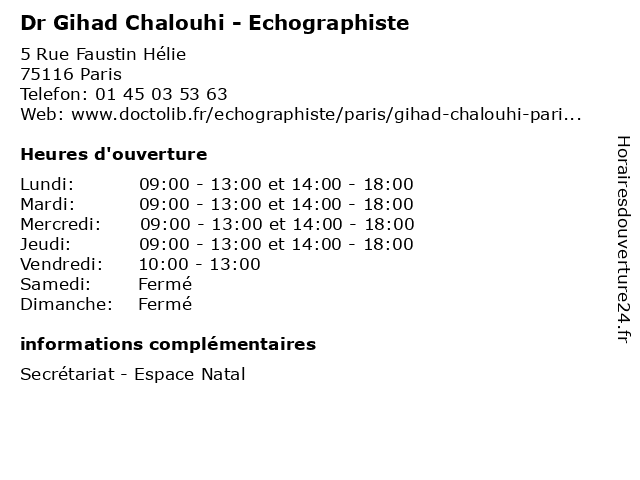 Dr Gihad Chalouhi - Echographiste

5 Rue Faustin Hélie
75116 Paris
Telefon: 01 45 03 53 63
Web: www.doctolib.fr/echographiste/paris/gihad-chalouhi-pari...

Heures d'ouverture

| | |
|---|---|
| Lundi: | 09:00 - 13:00 et 14:00 - 18:00 |
| Mardi: | 09:00 - 13:00 et 14:00 - 18:00 |
| Mercredi: | 09:00 - 13:00 et 14:00 - 18:00 |
| Jeudi: | 09:00 - 13:00 et 14:00 - 18:00 |
| Vendredi: | 10:00 - 13:00 |
| Samedi: | Fermé |
| Dimanche: | Fermé |

informations complémentaires

Secrétariat - Espace Natal

Horairesdouverture24.fr